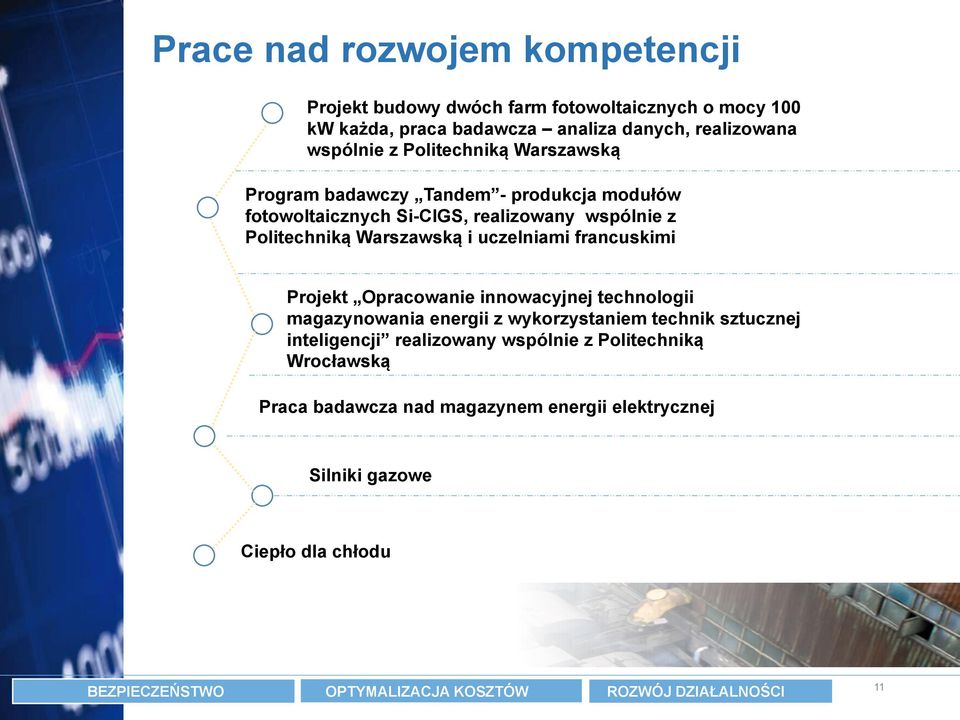 Prace nad rozwojem kompetencji

Projekt budowy dwóch farm fotowoltaicznych o mocy 100 kW każda, praca badawcza – analiza danych, realizowana wspólnie z Politechniką Warszawską

Program badawczy „Tandem”- produkcja modułów fotowoltaicznych Si-CIGS, realizowany wspólnie z Politechniką Warszawską i uczelniami francuskimi

Projekt „Opracowanie innowacyjnej technologii magazynowania energii z wykorzystaniem technik sztucznej inteligencji” realizowany wspólnie z Politechniką Wrocławską

Praca badawcza nad magazynem energii elektrycznej

Silniki gazowe

Ciepło dla chłodu

BEZPIECZEŃSTWO

OPTYMALIZACJA KOSZTÓW

ROZWÓJ DZIAŁALNOŚCI

11